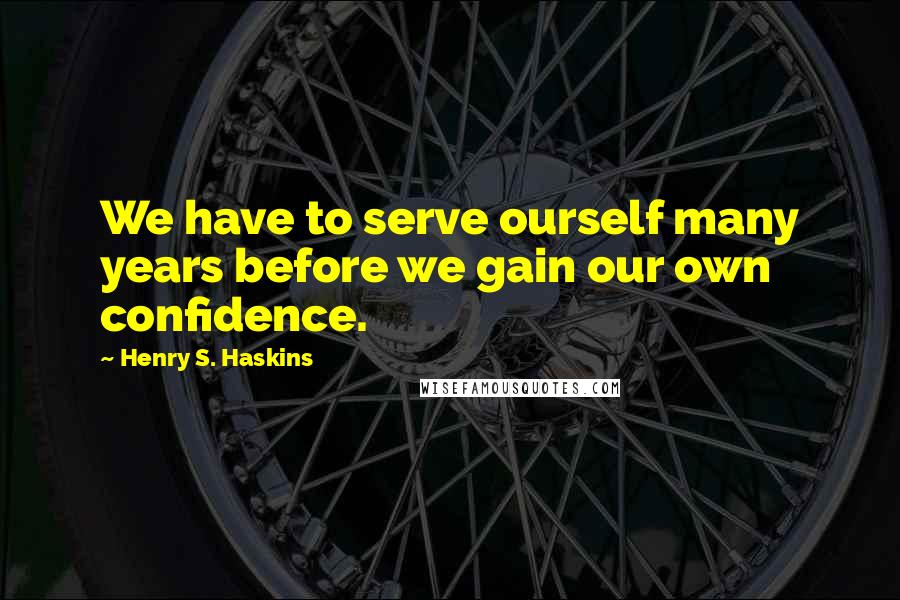 We have to serve ourself many years before we gain our own confidence.

~ Henry S. Haskins

WISEFAMOUSQUOTES.COM